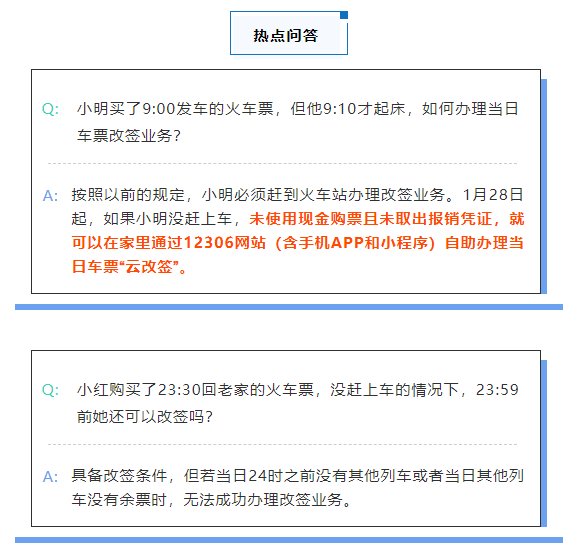 热点问答

Q: 小明买了9:00发车的火车票，但他9:10才起床，如何办理当日车票改签业务？

A: 按照以前的规定，小明必须赶到火车站办理改签业务。1月28日起，如果小明没赶上车，未使用现金购票且未取出报销凭证，就可以在家里通过12306网站（含手机APP和小程序）自助办理当日车票“云改签”。

Q: 小红购买了23:30回老家的火车票，没赶上车的情况下，23:59前她还可以改签吗？

A: 具备改签条件，但若当日24时之前没有其他列车或者当日其他列车没有余票时，无法成功办理改签业务。